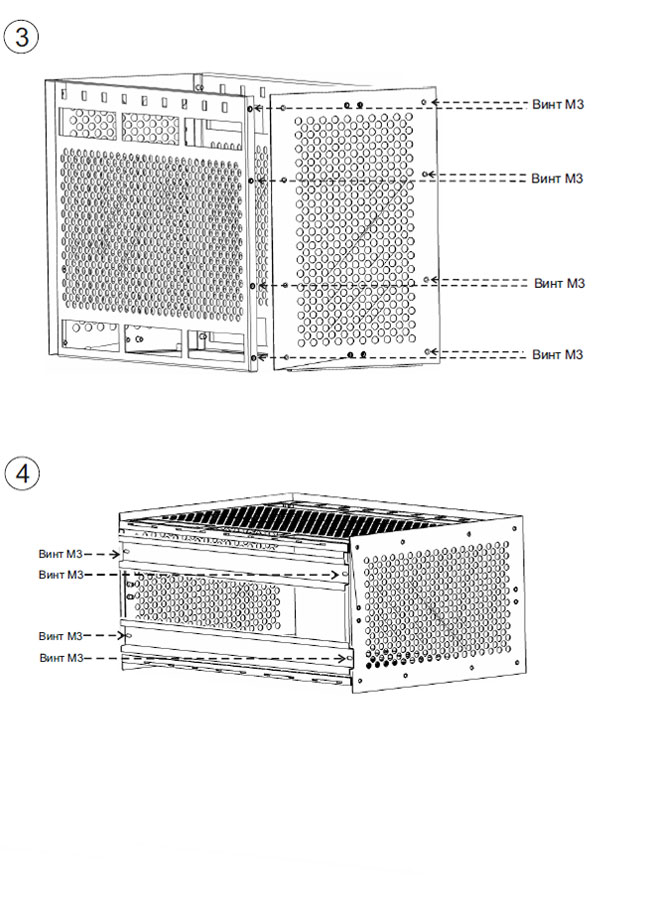 3

Винт М3
Винт М3
Винт М3
Винт М3

4

Винт М3
Винт М3
Винт М3
Винт М3